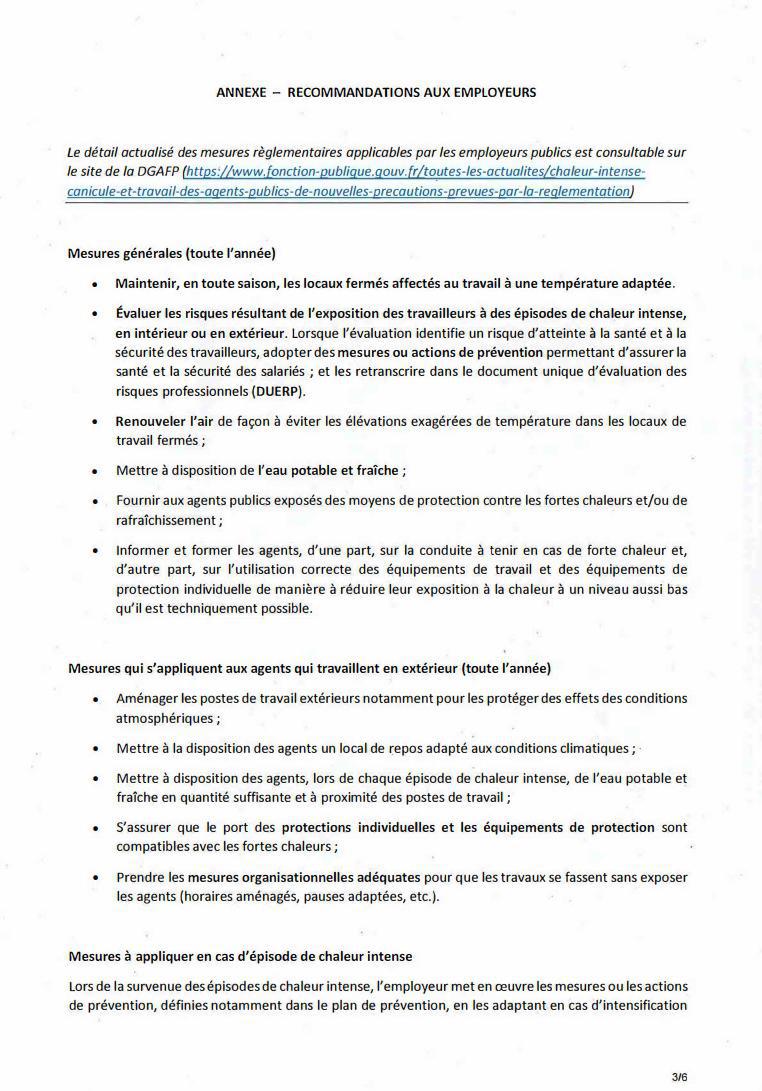 ANNEXE – RECOMMANDATIONS AUX EMPLOYEURS

Le détail actualisé des mesures règlementaires applicables par les employeurs publics est consultable sur le site de la DGAFP (https://www.fonction-publique.gouv.fr/toutes-les-actualites/chaleur-intense-canicule-et-travail-des-agents-publics-de-nouvelles-precautions-prevues-par-la-reglementation)

Mesures générales (toute l'année)

• Maintenir, en toute saison, les locaux fermés affectés au travail à une température adaptée.

• Évaluer les risques résultant de l'exposition des travailleurs à des épisodes de chaleur intense, en intérieur ou en extérieur. Lorsque l'évaluation identifie un risque d'atteinte à la santé et à la sécurité des travailleurs, adopter des mesures ou actions de prévention permettant d'assurer la santé et la sécurité des salariés ; et les retranscrire dans le document unique d'évaluation des risques professionnels (DUERP).

• Renouveler l'air de façon à éviter les élévations exagérées de température dans les locaux de travail fermés ;

• Mettre à disposition de l'eau potable et fraîche ;

• Fournir aux agents publics exposés des moyens de protection contre les fortes chaleurs et/ou de rafraîchissement ;

• Informer et former les agents, d'une part, sur la conduite à tenir en cas de forte chaleur et, d'autre part, sur l'utilisation correcte des équipements de travail et des équipements de protection individuelle de manière à réduire leur exposition à la chaleur à un niveau aussi bas qu'il est techniquement possible.

Mesures qui s'appliquent aux agents qui travaillent en extérieur (toute l'année)

• Aménager les postes de travail extérieurs notamment pour les protéger des effets des conditions atmosphériques ;

• Mettre à la disposition des agents un local de repos adapté aux conditions climatiques ;

• Mettre à disposition des agents, lors de chaque épisode de chaleur intense, de l'eau potable et fraîche en quantité suffisante et à proximité des postes de travail ;

• S'assurer que le port des protections individuelles et les équipements de protection sont compatibles avec les fortes chaleurs ;

• Prendre les mesures organisationnelles adéquates pour que les travaux se fassent sans exposer les agents (horaires aménagés, pauses adaptées, etc.).

Mesures à appliquer en cas d'épisode de chaleur intense

Lors de la survenue des épisodes de chaleur intense, l'employeur met en œuvre les mesures ou les actions de prévention, définies notamment dans le plan de prévention, en les adaptant en cas d'intensification

3/6